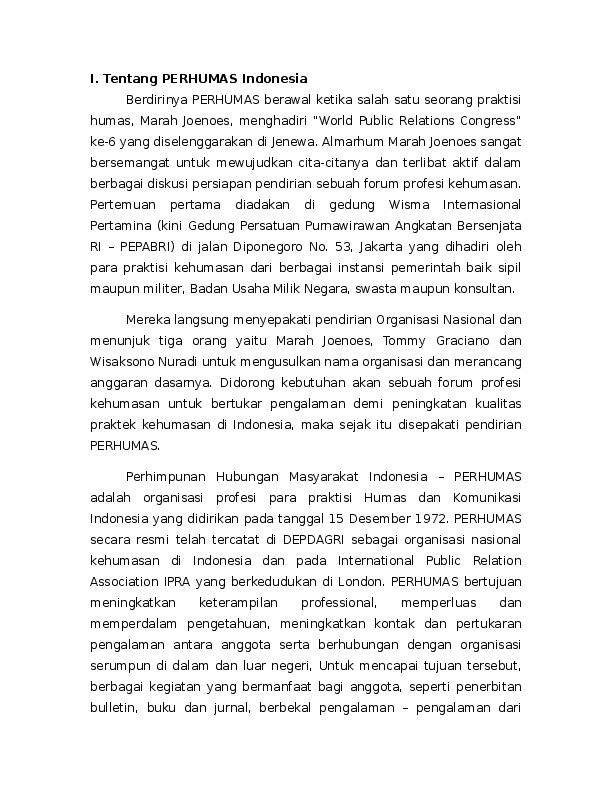 I. Tentang PERHUMAS Indonesia

Berdirinya PERHUMAS berawal ketika salah satu seorang praktisi humas, Marah Joenoes, menghadiri "World Public Relations Congress" ke-6 yang diselenggarakan di Jenewa. Almarhum Marah Joenoes sangat bersemangat untuk mewujudkan cita-citanya dan terlibat aktif dalam berbagai diskusi persiapan pendirian sebuah forum profesi kehumasan. Pertemuan pertama diadakan di gedung Wisma Internasional Pertamina (kini Gedung Persatuan Purnawirawan Angkatan Bersenjata RI – PEPABRI) di jalan Diponegoro No. 53, Jakarta yang dihadiri oleh para praktisi kehumasan dari berbagai instansi pemerintah baik sipil maupun militer, Badan Usaha Milik Negara, swasta maupun konsultan.

Mereka langsung menyepakati pendirian Organisasi Nasional dan menunjuk tiga orang yaitu Marah Joenoes, Tommy Graciano dan Wisaksono Nuradi untuk mengusulkan nama organisasi dan merancang anggaran dasarnya. Didorong kebutuhan akan sebuah forum profesi kehumasan untuk bertukar pengalaman demi peningkatan kualitas praktek kehumasan di Indonesia, maka sejak itu disepakati pendirian PERHUMAS.

Perhimpunan Hubungan Masyarakat Indonesia – PERHUMAS adalah organisasi profesi para praktisi Humas dan Komunikasi Indonesia yang didirikan pada tanggal 15 Desember 1972. PERHUMAS secara resmi telah tercatat di DEPDAGRI sebagai organisasi nasional kehumasan di Indonesia dan pada International Public Relation Association IPRA yang berkedudukan di London. PERHUMAS bertujuan meningkatkan keterampilan professional, memperluas dan memperdalam pengetahuan, meningkatkan kontak dan pertukaran pengalaman antara anggota serta berhubungan dengan organisasi serumpun di dalam dan luar negeri, Untuk mencapai tujuan tersebut, berbagai kegiatan yang bermanfaat bagi anggota, seperti penerbitan bulletin, buku dan jurnal, berbekal pengalaman – pengalaman dari